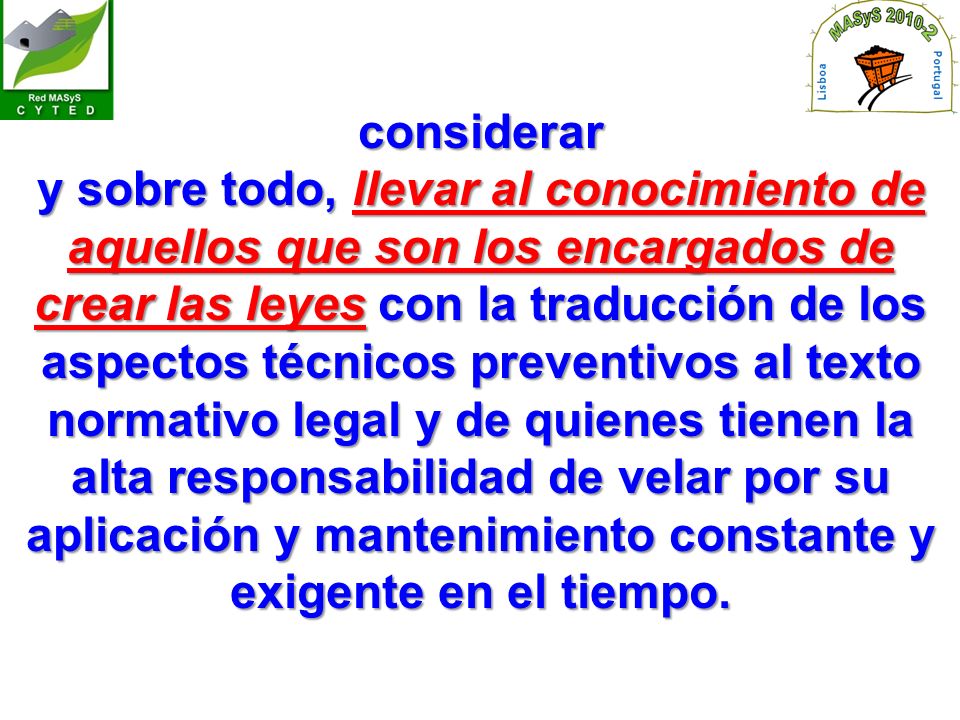 Red MASyS
C Y T E D

MASyS 2010-2
Lisboa
Portugal

considerar
y sobre todo, llevar al conocimiento de aquellos que son los encargados de crear las leyes con la traducción de los aspectos técnicos preventivos al texto normativo legal y de quienes tienen la alta responsabilidad de velar por su aplicación y mantenimiento constante y exigente en el tiempo.